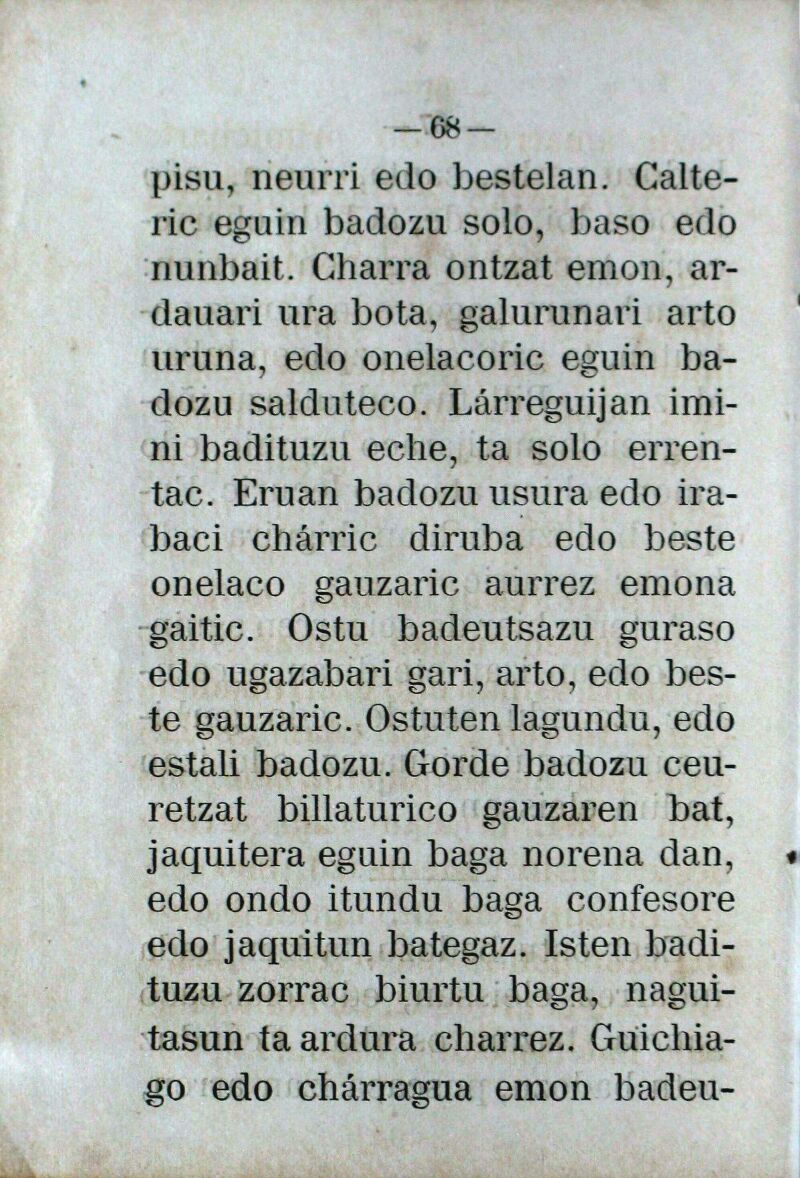 — 68 —

pisu, neurri edo bestelan. Calteric eguin badozu solo, baso edo nunbait. Charra ontzat emon, ardauari ura bota, galurunari arto uruna, edo onelacoric eguin badozu salduteco. Lárreguijan imini badituzu eche, ta solo errentac. Eruan badozu usura edo irabaci chárric diruba edo beste onelaco gauzaric aurrez emona gaitic. Ostu badeutsazu guraso edo ugazabari gari, arto, edo beste gauzaric. Ostuten lagundu, edo estali badozu. Gorde badozu ceuretzat billaturico gauzaren bat, jaquitera eguin baga norena dan, edo ondo itundu baga confesore edo jaquitun bategaz. Isten badituzu zorrac biurtu baga, naguitasun ta ardura charrez. Guichiago edo chárragua emon badeu-